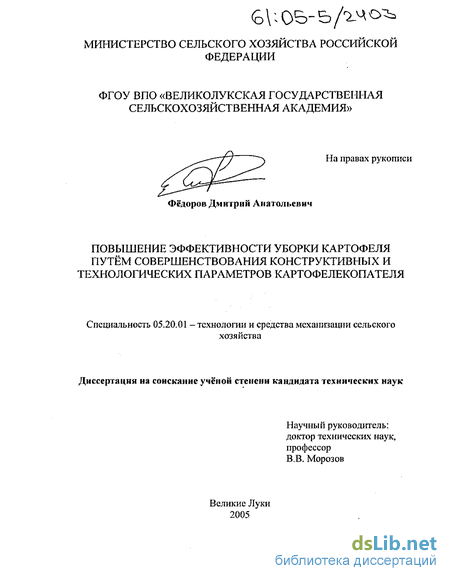 61:05-5/2403

МИНИСТЕРСТВО СЕЛЬСКОГО ХОЗЯЙСТВА РОССИЙСКОЙ ФЕДЕРАЦИИ

ФГОУ ВПО «ВЕЛИКОЛУКСКАЯ ГОСУДАРСТВЕННАЯ СЕЛЬСКОХОЗЯЙСТВЕННАЯ АКАДЕМИЯ»

На правах рукописи

Фёдоров Дмитрий Анатольевич

ПОВЫШЕНИЕ ЭФФЕКТИВНОСТИ УБОРКИ КАРТОФЕЛЯ ПУТЁМ СОВЕРШЕНСТВОВАНИЯ КОНСТРУКТИВНЫХ И ТЕХНОЛОГИЧЕСКИХ ПАРАМЕТРОВ КАРТОФЕЛЕКОПАТЕЛЯ

Специальность 05.20.01 – технологии и средства механизации сельского хозяйства

Диссертация на соискание учёной степени кандидата технических наук

Научный руководитель: доктор технических наук, профессор В.В. Морозов

Великие Луки
2005

dsLib.net
библиотека диссертаций